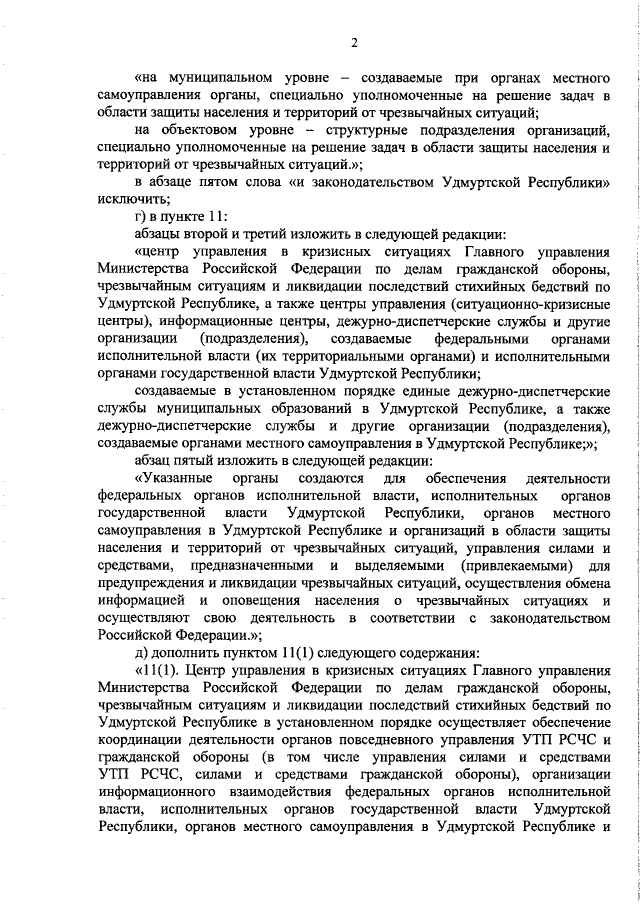 2

«на муниципальном уровне – создаваемые при органах местного самоуправления органы, специально уполномоченные на решение задач в области защиты населения и территорий от чрезвычайных ситуаций;

на объектовом уровне – структурные подразделения организаций, специально уполномоченные на решение задач в области защиты населения и территорий от чрезвычайных ситуаций.»;

в абзаце пятом слова «и законодательством Удмуртской Республики» исключить;

г) в пункте 11:

абзацы второй и третий изложить в следующей редакции:

«центр управления в кризисных ситуациях Главного управления Министерства Российской Федерации по делам гражданской обороны, чрезвычайным ситуациям и ликвидации последствий стихийных бедствий по Удмуртской Республике, а также центры управления (ситуационно-кризисные центры), информационные центры, дежурно-диспетчерские службы и другие организации (подразделения), создаваемые федеральными органами исполнительной власти (их территориальными органами) и исполнительными органами государственной власти Удмуртской Республики;

создаваемые в установленном порядке единые дежурно-диспетчерские службы муниципальных образований в Удмуртской Республике, а также дежурно-диспетчерские службы и другие организации (подразделения), создаваемые органами местного самоуправления в Удмуртской Республике;»;

абзац пятый изложить в следующей редакции:

«Указанные органы создаются для обеспечения деятельности федеральных органов исполнительной власти, исполнительных органов государственной власти Удмуртской Республики, органов местного самоуправления в Удмуртской Республике и организаций в области защиты населения и территорий от чрезвычайных ситуаций, управления силами и средствами, предназначенными и выделяемыми (привлекаемыми) для предупреждения и ликвидации чрезвычайных ситуаций, осуществления обмена информацией и оповещения населения о чрезвычайных ситуациях и осуществляют свою деятельность в соответствии с законодательством Российской Федерации.»;

д) дополнить пунктом 11(1) следующего содержания:

«11(1). Центр управления в кризисных ситуациях Главного управления Министерства Российской Федерации по делам гражданской обороны, чрезвычайным ситуациям и ликвидации последствий стихийных бедствий по Удмуртской Республике в установленном порядке осуществляет обеспечение координации деятельности органов повседневного управления УТП РСЧС и гражданской обороны (в том числе управления силами и средствами УТП РСЧС, силами и средствами гражданской обороны), организации информационного взаимодействия федеральных органов исполнительной власти, исполнительных органов государственной власти Удмуртской Республики, органов местного самоуправления в Удмуртской Республике и